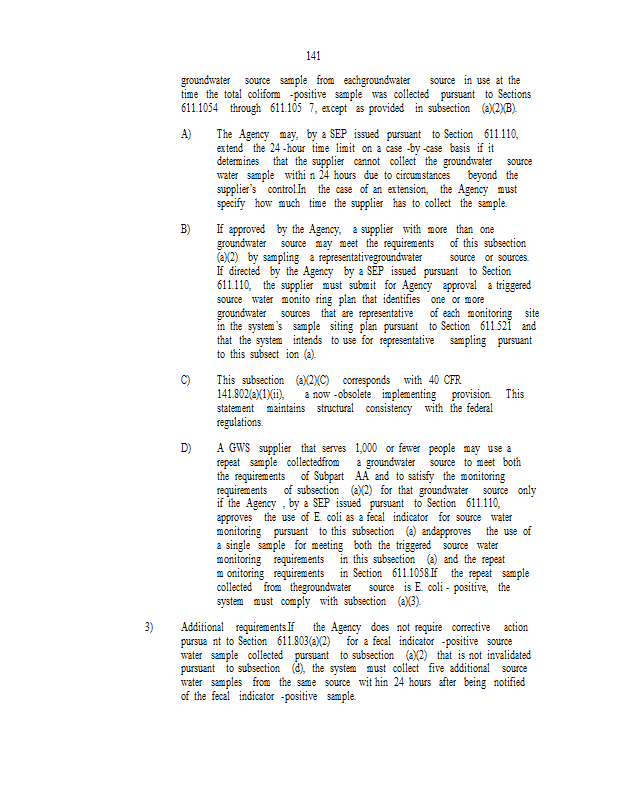 141

groundwater source sample from eachgroundwater source in use at the time the total coliform -positive sample was collected pursuant to Sections 611.1054 through 611.105 7, except as provided in subsection (a)(2)(B).

A) The Agency may, by a SEP issued pursuant to Section 611.110, extend the 24 -hour time limit on a case -by -case basis if it determines that the supplier cannot collect the groundwater source water sample withi n 24 hours due to circumstances beyond the supplier's control.In the case of an extension, the Agency must specify how much time the supplier has to collect the sample.

B) If approved by the Agency, a supplier with more than one groundwater source may meet the requirements of this subsection (a)(2) by sampling a representativegroundwater source or sources. If directed by the Agency by a SEP issued pursuant to Section 611.110, the supplier must submit for Agency approval a triggered source water monito ring plan that identifies one or more groundwater sources that are representative of each monitoring site in the system's sample siting plan pursuant to Section 611.521 and that the system intends to use for representative sampling pursuant to this subsect ion (a).

C) This subsection (a)(2)(C) corresponds with 40 CFR 141.802(a)(1)(ii), a now -obsolete implementing provision. This statement maintains structural consistency with the federal regulations.

D) A GWS supplier that serves 1,000 or fewer people may use a repeat sample collectedfrom a groundwater source to meet both the requirements of Subpart AA and to satisfy the monitoring requirements of subsection (a)(2) for that groundwater source only if the Agency , by a SEP issued pursuant to Section 611.110, approves the use of E. coli as a fecal indicator for source water monitoring pursuant to this subsection (a) andapproves the use of a single sample for meeting both the triggered source water monitoring requirements in this subsection (a) and the repeat m onitoring requirements in Section 611.1058.If the repeat sample collected from thegroundwater source is E. coli - positive, the system must comply with subsection (a)(3).

3) Additional requirements.If the Agency does not require corrective action pursua nt to Section 611.803(a)(2) for a fecal indicator -positive source water sample collected pursuant to subsection (a)(2) that is not invalidated pursuant to subsection (d), the system must collect five additional source water samples from the same source wit hin 24 hours after being notified of the fecal indicator -positive sample.